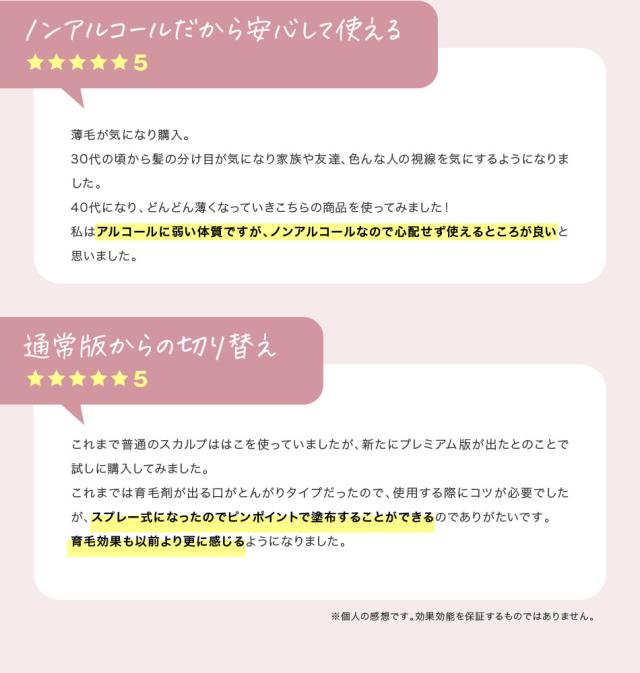 ノンアルコールだから安心して使える
★★★★★5

薄毛が気になり購入。
30代の頃から髪の分け目が気になり家族や友達、色んな人の視線を気にするようになりました。
40代になり、どんどん薄くなっていきこちらの商品を使ってみました！
私はアルコールに弱い体質ですが、ノンアルコールなので心配せず使えるところが良いと思いました。

通常版からの切り替え
★★★★★5

これまで普通のスカルプははこを使っていましたが、新たにプレミアム版が出たとのことで試しに購入してみました。
これまでは育毛剤が出る口がとんがりタイプだったので、使用する際にコツが必要でしたが、スプレー式になったのでピンポイントで塗布することができるのでありがたいです。
育毛効果も以前より更に感じるようになりました。

※個人の感想です。効果効能を保証するものではありません。